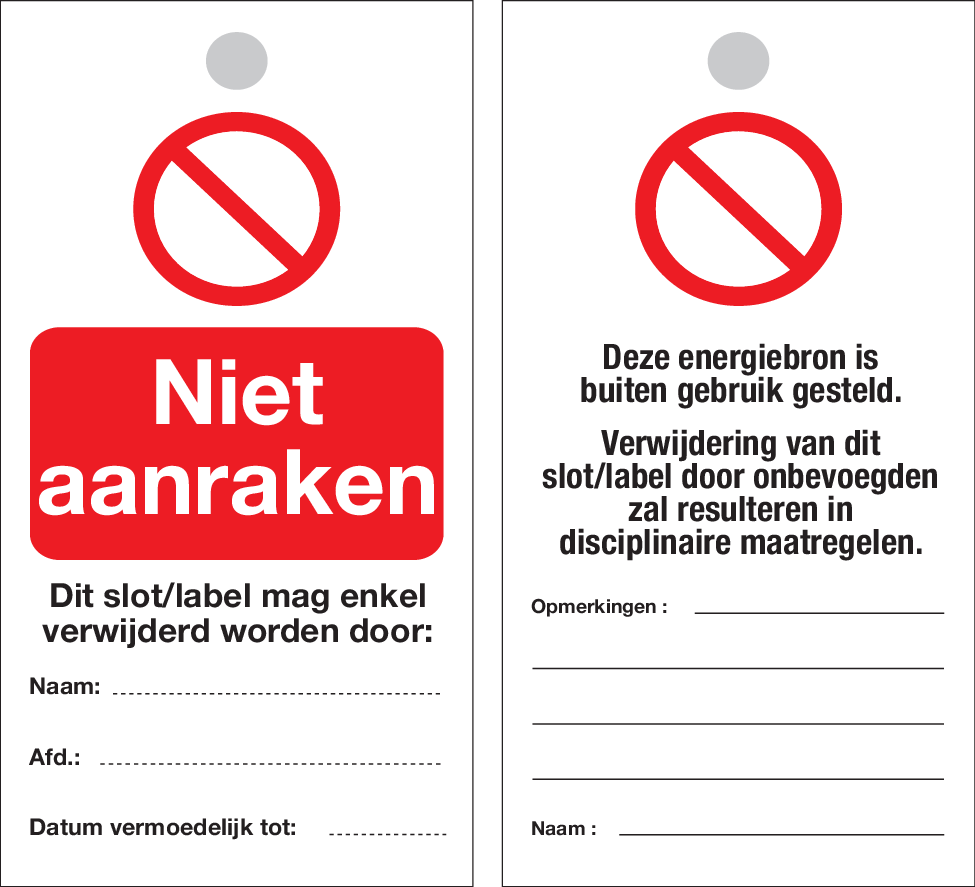 Niet aanraken

Dit slot/label mag enkel verwijderd worden door:

Naam: ____

Afd.: ____

Datum vermoedelijk tot: ____

Deze energiebron is buiten gebruik gesteld.

Verwijdering van dit slot/label door onbevoegden zal resulteren in disciplinaire maatregelen.

Opmerkingen : ____

____

____

____

Naam : ____